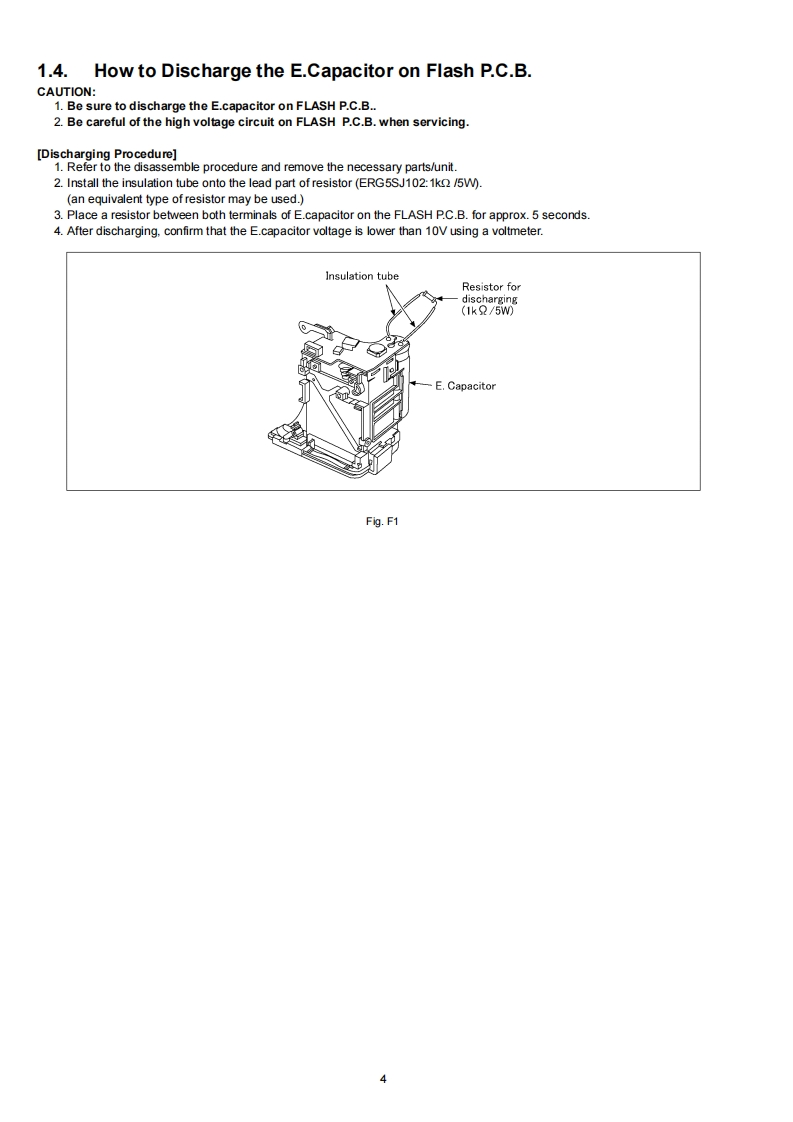 1.4. How to Discharge the E.Capacitor on Flash P.C.B.

CAUTION:
1. Be sure to discharge the E.capacitor on FLASH P.C.B..
2. Be careful of the high voltage circuit on FLASH P.C.B. when servicing.

[Discharging Procedure]
1. Refer to the disassemble procedure and remove the necessary parts/unit.
2. Install the insulation tube onto the lead part of resistor (ERG5SJ102:1kΩ /5W).
(an equivalent type of resistor may be used.)
3. Place a resistor between both terminals of E.capacitor on the FLASH P.C.B. for approx. 5 seconds.
4. After discharging, confirm that the E.capacitor voltage is lower than 10V using a voltmeter.

Insulation tube

Resistor for discharging (1kΩ/5W)

E. Capacitor

Fig. F1

4